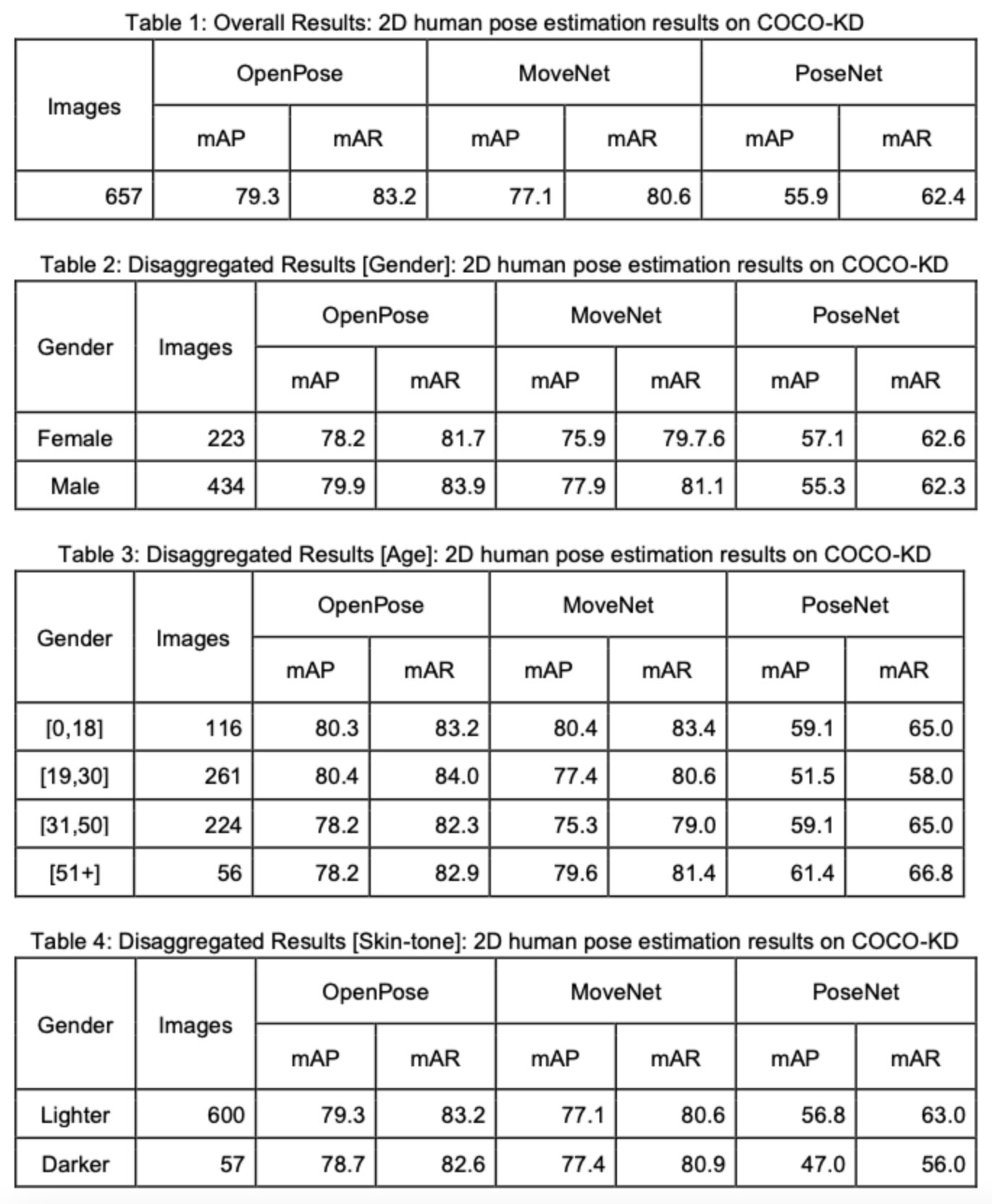 Table 1: Overall Results: 2D human pose estimation results on COCO-KD

| Images | OpenPose | | MoveNet | | PoseNet | |
|---|---|---|---|---|---|---|
| | mAP | mAR | mAP | mAR | mAP | mAR |
| 657 | 79.3 | 83.2 | 77.1 | 80.6 | 55.9 | 62.4 |

Table 2: Disaggregated Results [Gender]: 2D human pose estimation results on COCO-KD

| Gender | Images | OpenPose | | MoveNet | | PoseNet | |
|---|---|---|---|---|---|---|---|
| | | mAP | mAR | mAP | mAR | mAP | mAR |
| Female | 223 | 78.2 | 81.7 | 75.9 | 79.7.6 | 57.1 | 62.6 |
| Male | 434 | 79.9 | 83.9 | 77.9 | 81.1 | 55.3 | 62.3 |

Table 3: Disaggregated Results [Age]: 2D human pose estimation results on COCO-KD

| Gender | Images | OpenPose | | MoveNet | | PoseNet | |
|---|---|---|---|---|---|---|---|
| | | mAP | mAR | mAP | mAR | mAP | mAR |
| [0,18] | 116 | 80.3 | 83.2 | 80.4 | 83.4 | 59.1 | 65.0 |
| [19,30] | 261 | 80.4 | 84.0 | 77.4 | 80.6 | 51.5 | 58.0 |
| [31,50] | 224 | 78.2 | 82.3 | 75.3 | 79.0 | 59.1 | 65.0 |
| [51+] | 56 | 78.2 | 82.9 | 79.6 | 81.4 | 61.4 | 66.8 |

Table 4: Disaggregated Results [Skin-tone]: 2D human pose estimation results on COCO-KD

| Gender | Images | OpenPose | | MoveNet | | PoseNet | |
|---|---|---|---|---|---|---|---|
| | | mAP | mAR | mAP | mAR | mAP | mAR |
| Lighter | 600 | 79.3 | 83.2 | 77.1 | 80.6 | 56.8 | 63.0 |
| Darker | 57 | 78.7 | 82.6 | 77.4 | 80.9 | 47.0 | 56.0 |